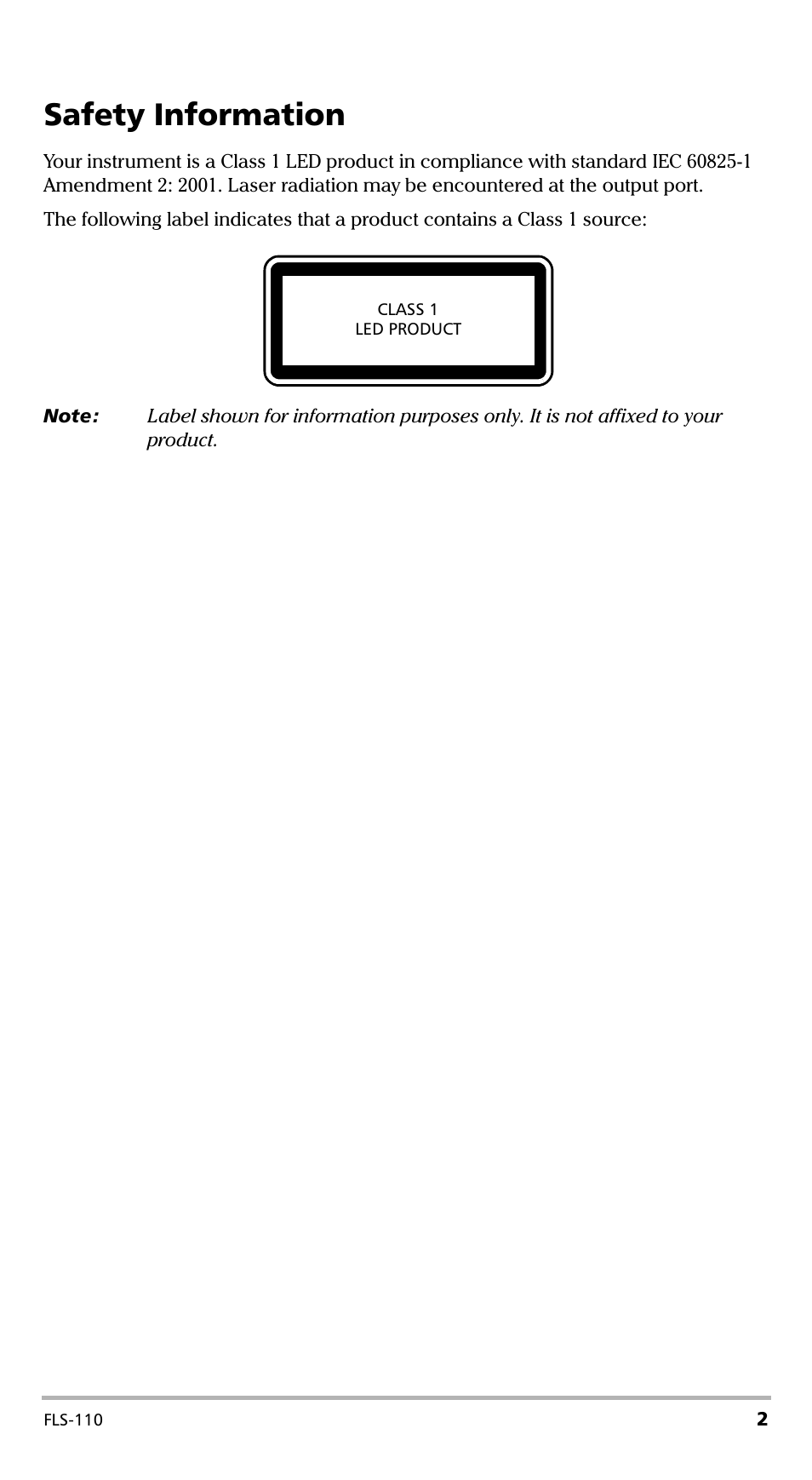 Safety Information

Your instrument is a Class 1 LED product in compliance with standard IEC 60825-1 Amendment 2: 2001. Laser radiation may be encountered at the output port.

The following label indicates that a product contains a Class 1 source:

CLASS 1
LED PRODUCT

Note: Label shown for information purposes only. It is not affixed to your product.

FLS-110 2